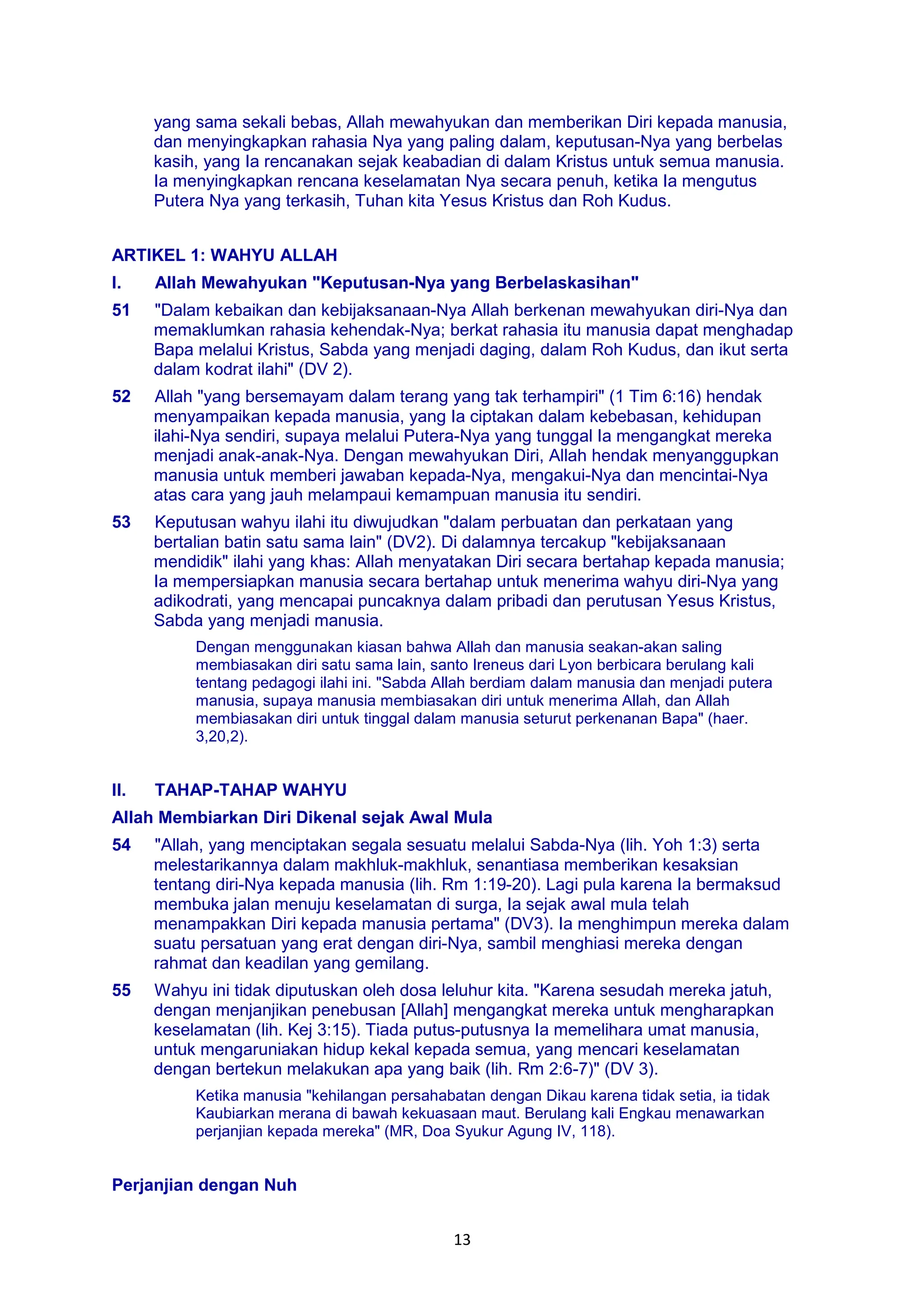 yang sama sekali bebas, Allah mewahyukan dan memberikan Diri kepada manusia, dan menyingkapkan rahasia Nya yang paling dalam, keputusan-Nya yang berbelas kasih, yang Ia rencanakan sejak keabadian di dalam Kristus untuk semua manusia. Ia menyingkapkan rencana keselamatan Nya secara penuh, ketika Ia mengutus Putera Nya yang terkasih, Tuhan kita Yesus Kristus dan Roh Kudus.

ARTIKEL 1: WAHYU ALLAH

I. Allah Mewahyukan "Keputusan-Nya yang Berbelaskasihan"

51 "Dalam kebaikan dan kebijaksanaan-Nya Allah berkenan mewahyukan diri-Nya dan memaklumkan rahasia kehendak-Nya; berkat rahasia itu manusia dapat menghadap Bapa melalui Kristus, Sabda yang menjadi daging, dalam Roh Kudus, dan ikut serta dalam kodrat ilahi" (DV 2).

52 Allah "yang bersemayam dalam terang yang tak terhampiri" (1 Tim 6:16) hendak menyampaikan kepada manusia, yang Ia ciptakan dalam kebebasan, kehidupan ilahi-Nya sendiri, supaya melalui Putera-Nya yang tunggal Ia mengangkat mereka menjadi anak-anak-Nya. Dengan mewahyukan Diri, Allah hendak menyanggupkan manusia untuk memberi jawaban kepada-Nya, mengakui-Nya dan mencintai-Nya atas cara yang jauh melampaui kemampuan manusia itu sendiri.

53 Keputusan wahyu ilahi itu diwujudkan "dalam perbuatan dan perkataan yang bertalian batin satu sama lain" (DV2). Di dalamnya tercakup "kebijaksanaan mendidik" ilahi yang khas: Allah menyatakan Diri secara bertahap kepada manusia; Ia mempersiapkan manusia secara bertahap untuk menerima wahyu diri-Nya yang adikodrati, yang mencapai puncaknya dalam pribadi dan perutusan Yesus Kristus, Sabda yang menjadi manusia.

Dengan menggunakan kiasan bahwa Allah dan manusia seakan-akan saling membiasakan diri satu sama lain, santo Ireneus dari Lyon berbicara berulang kali tentang pedagogi ilahi ini. "Sabda Allah berdiam dalam manusia dan menjadi putera manusia, supaya manusia membiasakan diri untuk menerima Allah, dan Allah membiasakan diri untuk tinggal dalam manusia seturut perkenanan Bapa" (haer. 3,20,2).

II. TAHAP-TAHAP WAHYU

Allah Membiarkan Diri Dikenal sejak Awal Mula

54 "Allah, yang menciptakan segala sesuatu melalui Sabda-Nya (lih. Yoh 1:3) serta melestarikannya dalam makhluk-makhluk, senantiasa memberikan kesaksian tentang diri-Nya kepada manusia (lih. Rm 1:19-20). Lagi pula karena Ia bermaksud membuka jalan menuju keselamatan di surga, Ia sejak awal mula telah menampakkan Diri kepada manusia pertama" (DV3). Ia menghimpun mereka dalam suatu persatuan yang erat dengan diri-Nya, sambil menghiasi mereka dengan rahmat dan keadilan yang gemilang.

55 Wahyu ini tidak diputuskan oleh dosa leluhur kita. "Karena sesudah mereka jatuh, dengan menjanjikan penebusan [Allah] mengangkat mereka untuk mengharapkan keselamatan (lih. Kej 3:15). Tiada putus-putusnya Ia memelihara umat manusia, untuk mengaruniakan hidup kekal kepada semua, yang mencari keselamatan dengan bertekun melakukan apa yang baik (lih. Rm 2:6-7)" (DV 3).

Ketika manusia "kehilangan persahabatan dengan Dikau karena tidak setia, ia tidak Kaubiarkan merana di bawah kekuasaan maut. Berulang kali Engkau menawarkan perjanjian kepada mereka" (MR, Doa Syukur Agung IV, 118).

Perjanjian dengan Nuh

13